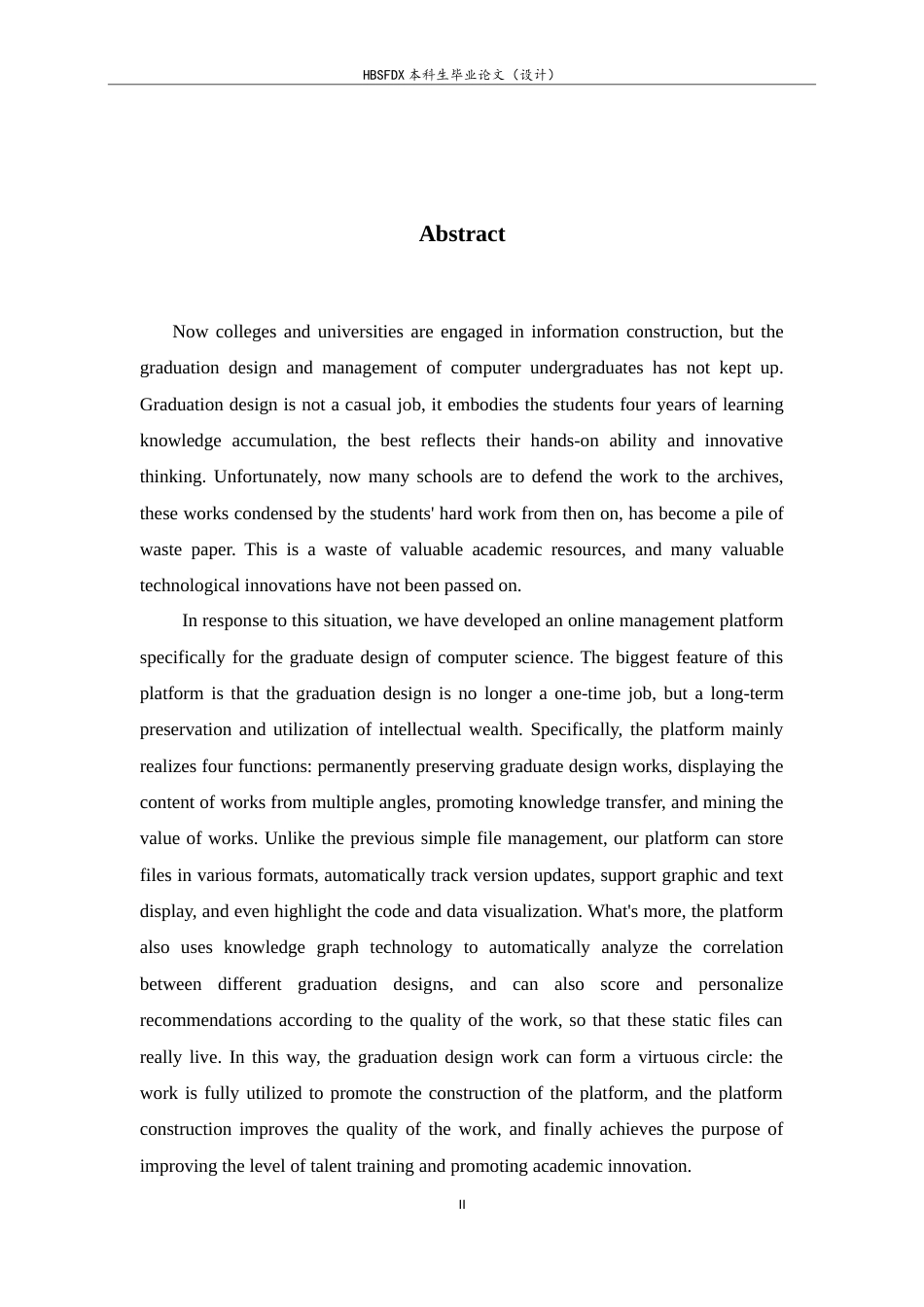 HBSFDX本科生毕业论文（设计）

Abstract

Now colleges and universities are engaged in information construction, but the graduation design and management of computer undergraduates has not kept up. Graduation design is not a casual job, it embodies the students four years of learning knowledge accumulation, the best reflects their hands-on ability and innovative thinking. Unfortunately, now many schools are to defend the work to the archives, these works condensed by the students' hard work from then on, has become a pile of waste paper. This is a waste of valuable academic resources, and many valuable technological innovations have not been passed on.

In response to this situation, we have developed an online management platform specifically for the graduate design of computer science. The biggest feature of this platform is that the graduation design is no longer a one-time job, but a long-term preservation and utilization of intellectual wealth. Specifically, the platform mainly realizes four functions: permanently preserving graduate design works, displaying the content of works from multiple angles, promoting knowledge transfer, and mining the value of works. Unlike the previous simple file management, our platform can store files in various formats, automatically track version updates, support graphic and text display, and even highlight the code and data visualization. What's more, the platform also uses knowledge graph technology to automatically analyze the correlation between different graduation designs, and can also score and personalize recommendations according to the quality of the work, so that these static files can really live. In this way, the graduation design work can form a virtuous circle: the work is fully utilized to promote the construction of the platform, and the platform construction improves the quality of the work, and finally achieves the purpose of improving the level of talent training and promoting academic innovation.

II